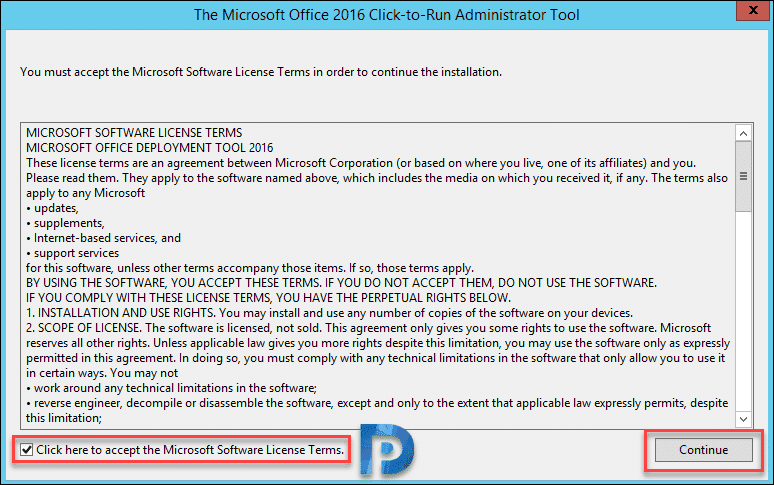 The Microsoft Office 2016 Click-to-Run Administrator Tool

You must accept the Microsoft Software License Terms in order to continue the installation.

MICROSOFT SOFTWARE LICENSE TERMS
MICROSOFT OFFICE DEPLOYMENT TOOL 2016
These license terms are an agreement between Microsoft Corporation (or based on where you live, one of its affiliates) and you. Please read them. They apply to the software named above, which includes the media on which you received it, if any. The terms also apply to any Microsoft
• updates,
• supplements,
• Internet-based services, and
• support services
for this software, unless other terms accompany those items. If so, those terms apply.
BY USING THE SOFTWARE, YOU ACCEPT THESE TERMS. IF YOU DO NOT ACCEPT THEM, DO NOT USE THE SOFTWARE.
IF YOU COMPLY WITH THESE LICENSE TERMS, YOU HAVE THE PERPETUAL RIGHTS BELOW.
1. INSTALLATION AND USE RIGHTS. You may install and use any number of copies of the software on your devices.
2. SCOPE OF LICENSE. The software is licensed, not sold. This agreement only gives you some rights to use the software. Microsoft reserves all other rights. Unless applicable law gives you more rights despite this limitation, you may use the software only as expressly permitted in this agreement. In doing so, you must comply with any technical limitations in the software that only allow you to use it in certain ways. You may not
• work around any technical limitations in the software;
• reverse engineer, decompile or disassemble the software, except and only to the extent that applicable law expressly permits, despite this limitation;

Click here to accept the Microsoft Software License Terms.

Continue